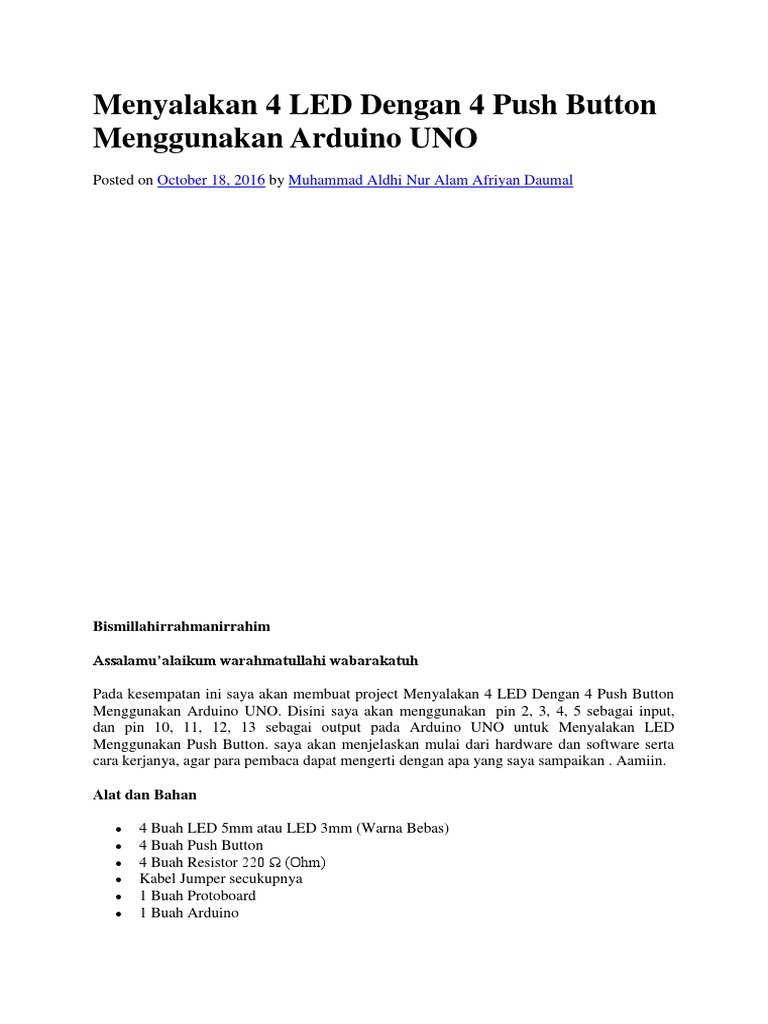 Menyalakan 4 LED Dengan 4 Push Button Menggunakan Arduino UNO

Posted on October 18, 2016 by Muhammad Aldhi Nur Alam Afriyan Daumal

Bismillahirrahmanirrahim

Assalamu'alaikum warahmatullahi wabarakatuh

Pada kesempatan ini saya akan membuat project Menyalakan 4 LED Dengan 4 Push Button Menggunakan Arduino UNO. Disini saya akan menggunakan pin 2, 3, 4, 5 sebagai input, dan pin 10, 11, 12, 13 sebagai output pada Arduino UNO untuk Menyalakan LED Menggunakan Push Button. saya akan menjelaskan mulai dari hardware dan software serta cara kerjanya, agar para pembaca dapat mengerti dengan apa yang saya sampaikan . Aamiin.

Alat dan Bahan

- 4 Buah LED 5mm atau LED 3mm (Warna Bebas)
- 4 Buah Push Button
- 4 Buah Resistor 220 Ω (Ohm)
- Kabel Jumper secukupnya
- 1 Buah Protoboard
- 1 Buah Arduino